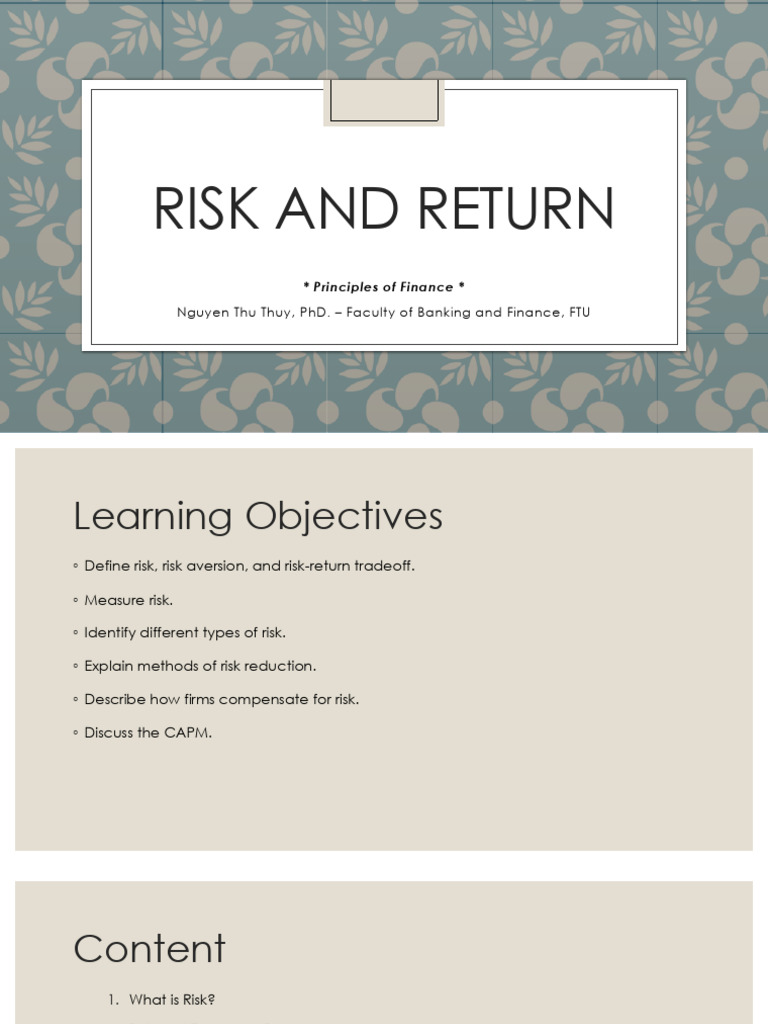 RISK AND RETURN

* Principles of Finance *

Nguyen Thu Thuy, PhD. – Faculty of Banking and Finance, FTU

Learning Objectives

◦ Define risk, risk aversion, and risk-return tradeoff.

◦ Measure risk.

◦ Identify different types of risk.

◦ Explain methods of risk reduction.

◦ Describe how firms compensate for risk.

◦ Discuss the CAPM.

Content

1. What is Risk?